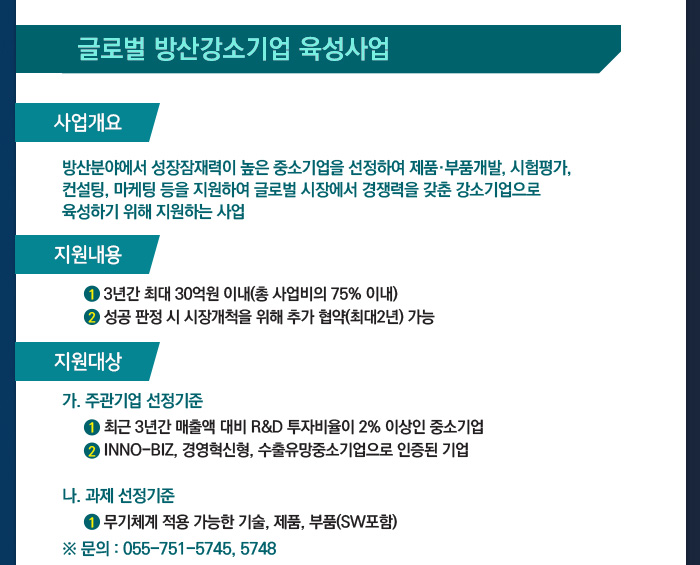 글로벌 방산강소기업 육성사업

사업개요

방산분야에서 성장잠재력이 높은 중소기업을 선정하여 제품·부품개발, 시험평가, 컨설팅, 마케팅 등을 지원하여 글로벌 시장에서 경쟁력을 갖춘 강소기업으로 육성하기 위해 지원하는 사업

지원내용

1 3년간 최대 30억원 이내(총 사업비의 75% 이내)
2 성공 판정 시 시장개척을 위해 추가 협약(최대2년) 가능

지원대상

가. 주관기업 선정기준
1 최근 3년간 매출액 대비 R&D 투자비율이 2% 이상인 중소기업
2 INNO-BIZ, 경영혁신형, 수출유망중소기업으로 인증된 기업

나. 과제 선정기준
1 무기체계 적용 가능한 기술, 제품, 부품(SW포함)
※ 문의 : 055-751-5745, 5748